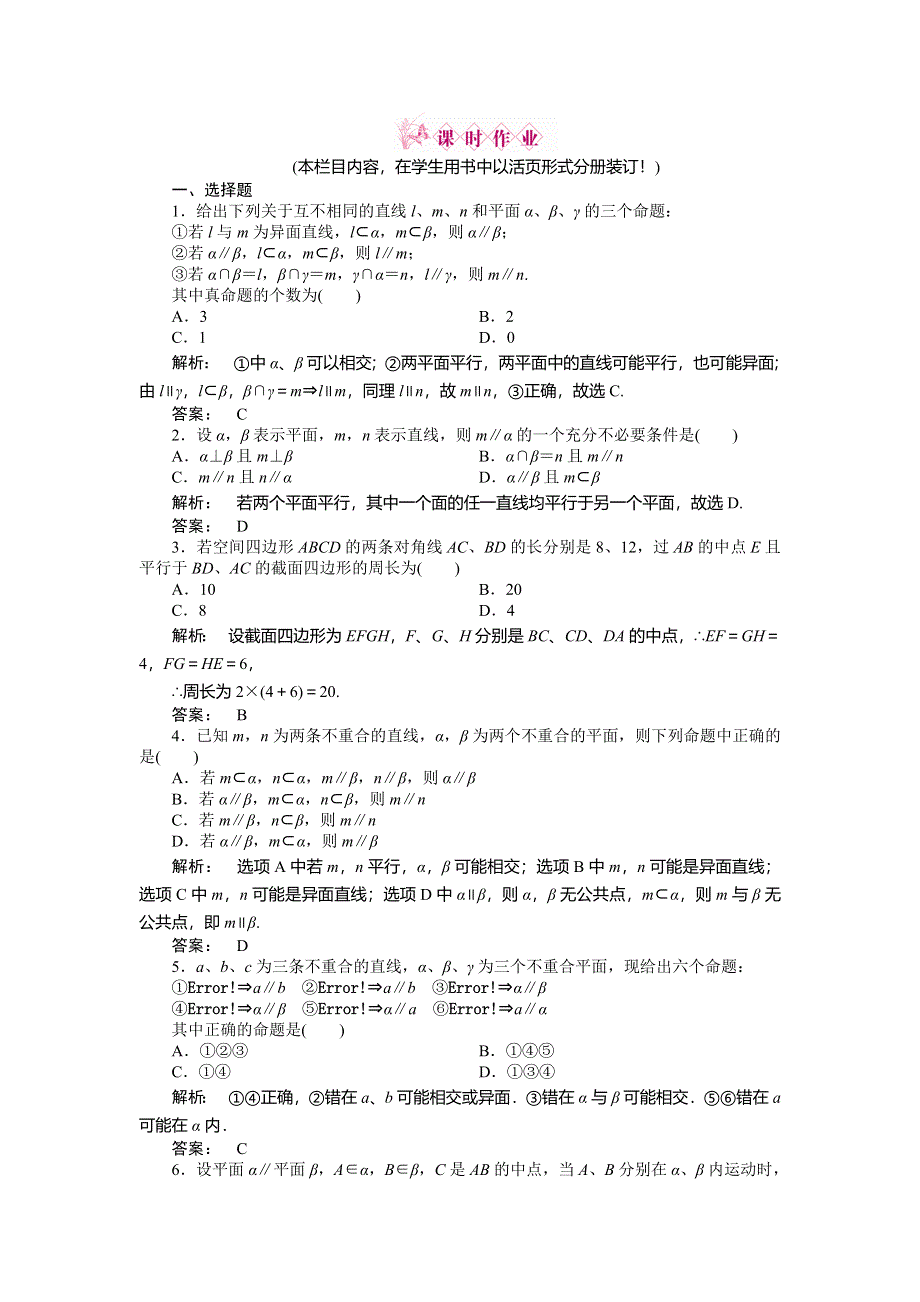 课时作业

(本栏目内容，在学生用书中以活页形式分册装订！)

一、选择题

1．给出下列关于互不相同的直线 $l$、$m$、$n$ 和平面 $\alpha$、$\beta$、$\gamma$ 的三个命题：

①若 $l$ 与 $m$ 为异面直线，$l\subset\alpha$，$m\subset\beta$，则 $\alpha\parallel\beta$；

②若 $\alpha\parallel\beta$，$l\subset\alpha$，$m\subset\beta$，则 $l\parallel m$；

③若 $\alpha\cap\beta=l$，$\beta\cap\gamma=m$，$\gamma\cap\alpha=n$，$l\parallel\gamma$，则 $m\parallel n$.

其中真命题的个数为(　　)

A．3　　B．2

C．1　　D．0

解析：　①中 $\alpha$、$\beta$ 可以相交；②两平面平行，两平面中的直线可能平行，也可能异面；由 $l\parallel\gamma$，$l\subset\beta$，$\beta\cap\gamma=m\Rightarrow l\parallel m$，同理 $l\parallel n$，故 $m\parallel n$，③正确，故选 C.

答案：　C

2．设 $\alpha$，$\beta$ 表示平面，$m$，$n$ 表示直线，则 $m\parallel\alpha$ 的一个充分不必要条件是(　　)

A．$\alpha\perp\beta$ 且 $m\perp\beta$　　B．$\alpha\cap\beta=n$ 且 $m\parallel n$

C．$m\parallel n$ 且 $n\parallel\alpha$　　D．$\alpha\parallel\beta$ 且 $m\subset\beta$

解析：　若两个平面平行，其中一个面的任一直线均平行于另一个平面，故选 D.

答案：　D

3．若空间四边形 $ABCD$ 的两条对角线 $AC$、$BD$ 的长分别是 8、12，过 $AB$ 的中点 $E$ 且平行于 $BD$、$AC$ 的截面四边形的周长为(　　)

A．10　　B．20

C．8　　D．4

解析：　设截面四边形为 $EFGH$，$F$、$G$、$H$ 分别是 $BC$、$CD$、$DA$ 的中点，$\therefore EF=GH=4$，$FG=HE=6$，

$\therefore$周长为 $2\times(4+6)=20$.

答案：　B

4．已知 $m$，$n$ 为两条不重合的直线，$\alpha$，$\beta$ 为两个不重合的平面，则下列命题中正确的是(　　)

A．若 $m\subset\alpha$，$n\subset\alpha$，$m\parallel\beta$，$n\parallel\beta$，则 $\alpha\parallel\beta$

B．若 $\alpha\parallel\beta$，$m\subset\alpha$，$n\subset\beta$，则 $m\parallel n$

C．若 $m\parallel\beta$，$n\subset\beta$，则 $m\parallel n$

D．若 $\alpha\parallel\beta$，$m\subset\alpha$，则 $m\parallel\beta$

解析：　选项 A 中若 $m$，$n$ 平行，$\alpha$，$\beta$ 可能相交；选项 B 中 $m$，$n$ 可能是异面直线；选项 C 中 $m$，$n$ 可能是异面直线；选项 D 中 $\alpha\parallel\beta$，则 $\alpha$，$\beta$ 无公共点，$m\subset\alpha$，则 $m$ 与 $\beta$ 无公共点，即 $m\parallel\beta$.

答案：　D

5．$a$、$b$、$c$ 为三条不重合的直线，$\alpha$、$\beta$、$\gamma$ 为三个不重合平面，现给出六个命题：

①Error!$\Rightarrow a\parallel b$　②Error!$\Rightarrow a\parallel b$　③Error!$\Rightarrow\alpha\parallel\beta$

④Error!$\Rightarrow\alpha\parallel\beta$　⑤Error!$\Rightarrow\alpha\parallel a$　⑥Error!$\Rightarrow a\parallel\alpha$

其中正确的命题是(　　)

A．①②③　　B．①④⑤

C．①④　　D．①③④

解析：　①④正确，②错在 $a$、$b$ 可能相交或异面．③错在 $\alpha$ 与 $\beta$ 可能相交．⑤⑥错在 $a$ 可能在 $\alpha$ 内．

答案：　C

6．设平面 $\alpha\parallel$平面 $\beta$，$A\in\alpha$，$B\in\beta$，$C$ 是 $AB$ 的中点，当 $A$、$B$ 分别在 $\alpha$、$\beta$ 内运动时，